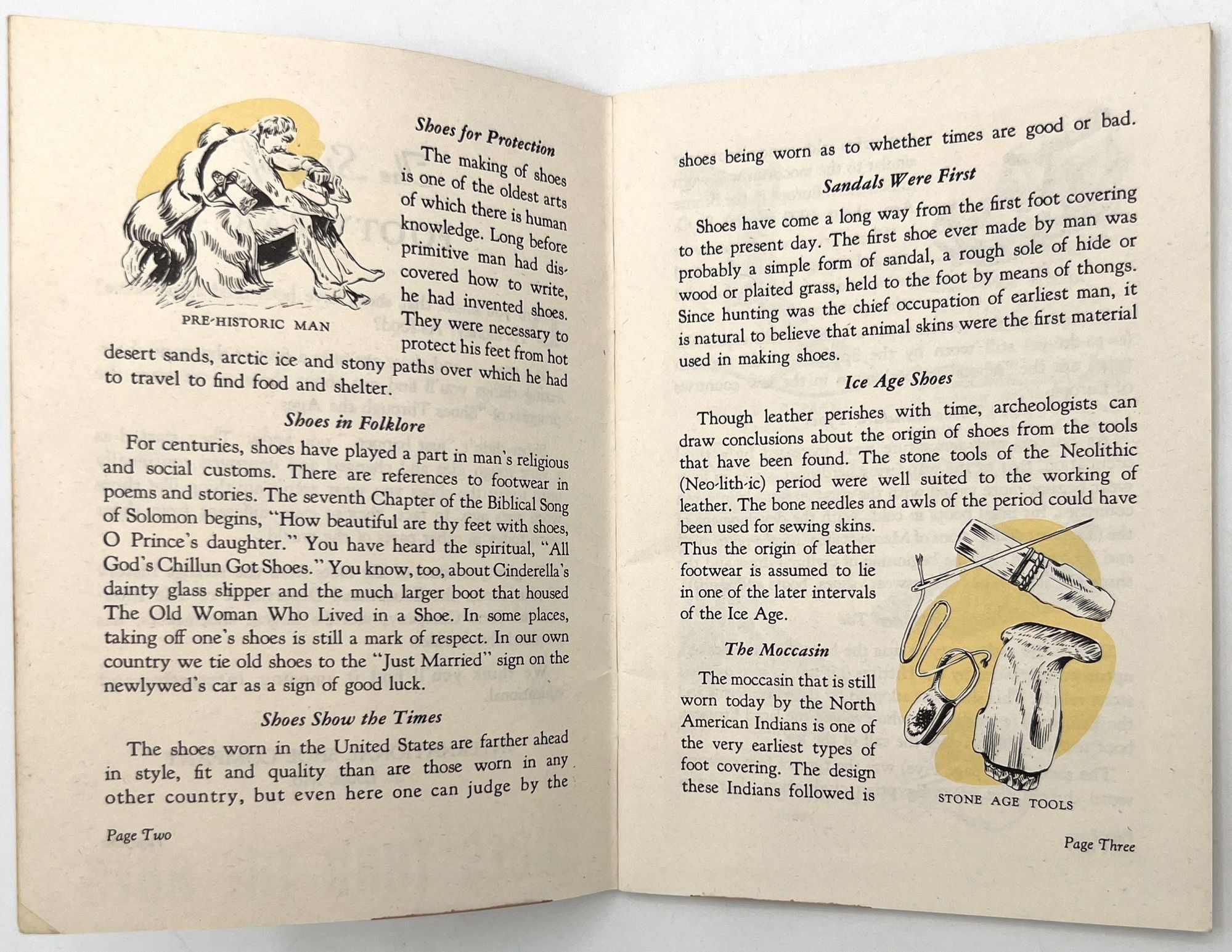 PRE-HISTORIC MAN

Shoes for Protection

The making of shoes is one of the oldest arts of which there is human knowledge. Long before primitive man had discovered how to write, he had invented shoes. They were necessary to protect his feet from hot desert sands, arctic ice and stony paths over which he had to travel to find food and shelter.

Shoes in Folklore

For centuries, shoes have played a part in man's religious and social customs. There are references to footwear in poems and stories. The seventh Chapter of the Biblical Song of Solomon begins, "How beautiful are thy feet with shoes, O Prince's daughter." You have heard the spiritual, "All God's Chillun Got Shoes." You know, too, about Cinderella's dainty glass slipper and the much larger boot that housed The Old Woman Who Lived in a Shoe. In some places, taking off one's shoes is still a mark of respect. In our own country we tie old shoes to the "Just Married" sign on the newlywed's car as a sign of good luck.

Shoes Show the Times

The shoes worn in the United States are farther ahead in style, fit and quality than are those worn in any other country, but even here one can judge by the

Page Two

shoes being worn as to whether times are good or bad.

Sandals Were First

Shoes have come a long way from the first foot covering to the present day. The first shoe ever made by man was probably a simple form of sandal, a rough sole of hide or wood or plaited grass, held to the foot by means of thongs. Since hunting was the chief occupation of earliest man, it is natural to believe that animal skins were the first material used in making shoes.

Ice Age Shoes

Though leather perishes with time, archeologists can draw conclusions about the origin of shoes from the tools that have been found. The stone tools of the Neolithic (Neo-lith-ic) period were well suited to the working of leather. The bone needles and awls of the period could have been used for sewing skins. Thus the origin of leather footwear is assumed to lie in one of the later intervals of the Ice Age.

The Moccasin

The moccasin that is still worn today by the North American Indians is one of the very earliest types of foot covering. The design these Indians followed is

STONE AGE TOOLS

Page Three